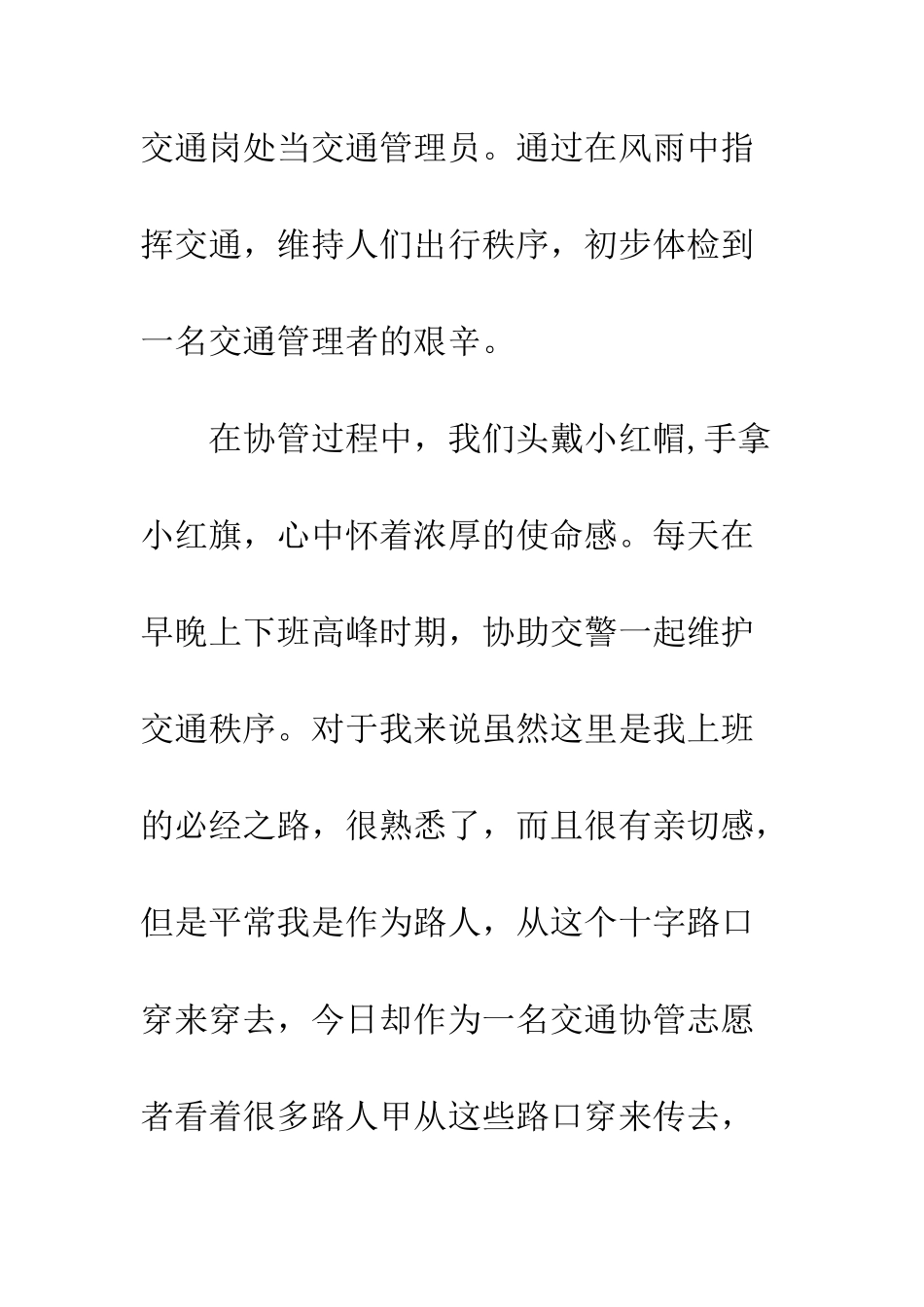 交通岗处当交通管理员。通过在风雨中指挥交通，维持人们出行秩序，初步体检到一名交通管理者的艰辛。

在协管过程中，我们头戴小红帽,手拿小红旗，心中怀着浓厚的使命感。每天在早晚上下班高峰时期，协助交警一起维护交通秩序。对于我来说虽然这里是我上班的必经之路，很熟悉了，而且很有亲切感，但是平常我是作为路人，从这个十字路口穿来穿去，今日却作为一名交通协管志愿者看着很多路人甲从这些路口穿来传去，